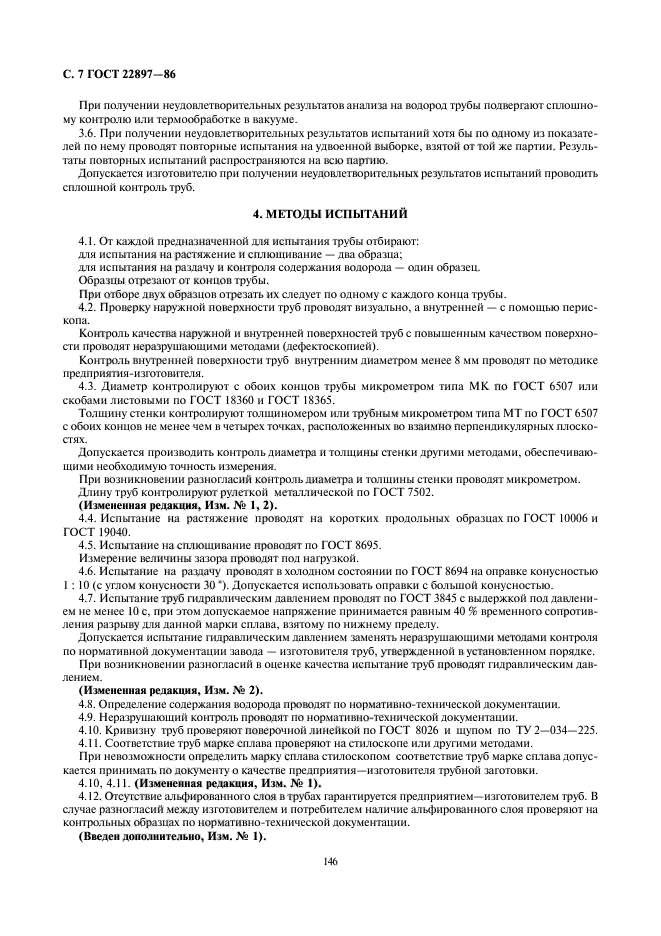 С. 7 ГОСТ 22897—86

При получении неудовлетворительных результатов анализа на водород трубы подвергают сплошному контролю или термообработке в вакууме.

3.6. При получении неудовлетворительных результатов испытаний хотя бы по одному из показателей по нему проводят повторные испытания на удвоенной выборке, взятой от той же партии. Результаты повторных испытаний распространяются на всю партию.

Допускается изготовителю при получении неудовлетворительных результатов испытаний проводить сплошной контроль труб.

4. МЕТОДЫ ИСПЫТАНИЙ

4.1. От каждой предназначенной для испытания трубы отбирают:
для испытания на растяжение и сплющивание — два образца;
для испытания на раздачу и контроля содержания водорода — один образец.
Образцы отрезают от концов трубы.
При отборе двух образцов отрезать их следует по одному с каждого конца трубы.

4.2. Проверку наружной поверхности труб проводят визуально, а внутренней — с помощью перископа.

Контроль качества наружной и внутренней поверхностей труб с повышенным качеством поверхности проводят неразрушающими методами (дефектоскопией).

Контроль внутренней поверхности труб внутренним диаметром менее 8 мм проводят по методике предприятия-изготовителя.

4.3. Диаметр контролируют с обоих концов трубы микрометром типа МК по ГОСТ 6507 или скобами листовыми по ГОСТ 18360 и ГОСТ 18365.

Толщину стенки контролируют толщиномером или трубным микрометром типа МТ по ГОСТ 6507 с обоих концов не менее чем в четырех точках, расположенных во взаимно перпендикулярных плоскостях.

Допускается производить контроль диаметра и толщины стенки другими методами, обеспечивающими необходимую точность измерения.

При возникновении разногласий контроль диаметра и толщины стенки проводят микрометром.

Длину труб контролируют рулеткой металлической по ГОСТ 7502.

(Измененная редакция, Изм. № 1, 2).

4.4. Испытание на растяжение проводят на коротких продольных образцах по ГОСТ 10006 и ГОСТ 19040.

4.5. Испытание на сплющивание проводят по ГОСТ 8695.

Измерение величины зазора проводят под нагрузкой.

4.6. Испытание на раздачу проводят в холодном состоянии по ГОСТ 8694 на оправке конусностью 1 : 10 (с углом конусности 30 °). Допускается использовать оправки с большой конусностью.

4.7. Испытание труб гидравлическим давлением проводят по ГОСТ 3845 с выдержкой под давлением не менее 10 с, при этом допускаемое напряжение принимается равным 40 % временного сопротивления разрыву для данной марки сплава, взятому по нижнему пределу.

Допускается испытание гидравлическим давлением заменять неразрушающими методами контроля по нормативной документации завода — изготовителя труб, утвержденной в установленном порядке.

При возникновении разногласий в оценке качества испытание труб проводят гидравлическим давлением.

(Измененная редакция, Изм. № 2).

4.8. Определение содержания водорода проводят по нормативно-технической документации.

4.9. Неразрушающий контроль проводят по нормативно-технической документации.

4.10. Кривизну труб проверяют поверочной линейкой по ГОСТ 8026 и щупом по ТУ 2—034—225.

4.11. Соответствие труб марке сплава проверяют на стилоскопе или другими методами.

При невозможности определить марку сплава стилоскопом соответствие труб марке сплава допускается принимать по документу о качестве предприятия—изготовителя трубной заготовки.

4.10, 4.11. (Измененная редакция, Изм. № 1).

4.12. Отсутствие альфированного слоя в трубах гарантируется предприятием—изготовителем труб. В случае разногласий между изготовителем и потребителем наличие альфированного слоя проверяют на контрольных образцах по нормативно-технической документации.

(Введен дополнительно, Изм. № 1).

146